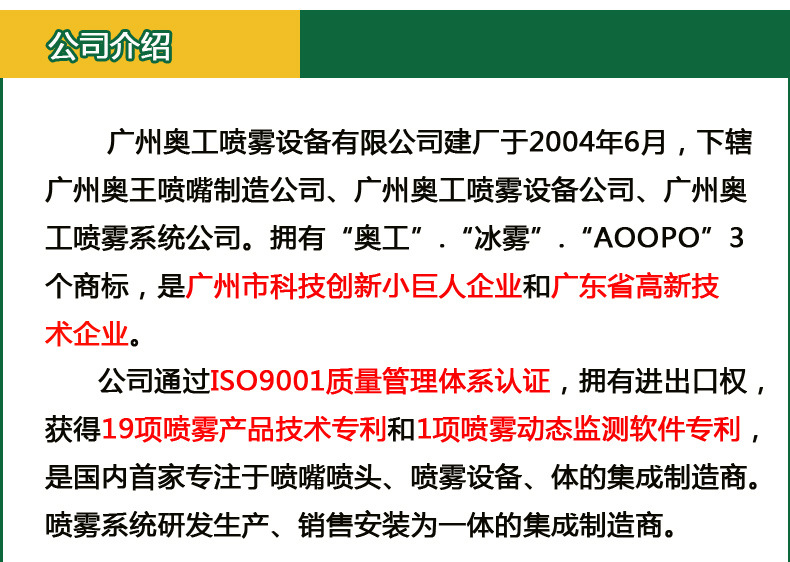 公司介绍

广州奥工喷雾设备有限公司建厂于2004年6月，下辖广州奥王喷嘴制造公司、广州奥工喷雾设备公司、广州奥工喷雾系统公司。拥有“奥工”.“冰雾”.“AOOPO”3个商标，是广州市科技创新小巨人企业和广东省高新技术企业。

公司通过ISO9001质量管理体系认证，拥有进出口权，获得19项喷雾产品技术专利和1项喷雾动态监测软件专利，是国内首家专注于喷嘴喷头、喷雾设备、体的集成制造商。喷雾系统研发生产、销售安装为一体的集成制造商。